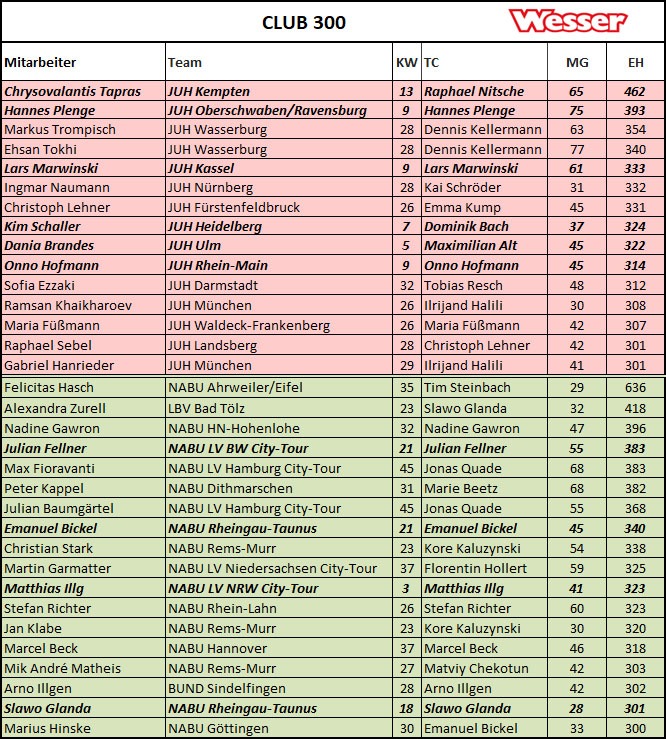 CLUB 300

Wesser

| Mitarbeiter | Team | KW | TC | MG | EH |
|---|---|---|---|---|---|
| Chrysovalantis Tapras | JUH Kempten | 13 | Raphael Nitsche | 65 | 462 |
| Hannes Plenge | JUH Oberschwaben/Ravensburg | 9 | Hannes Plenge | 75 | 393 |
| Markus Trompisch | JUH Wasserburg | 28 | Dennis Kellermann | 63 | 354 |
| Ehsan Tokhi | JUH Wasserburg | 28 | Dennis Kellermann | 77 | 340 |
| Lars Marwinski | JUH Kassel | 9 | Lars Marwinski | 61 | 333 |
| Ingmar Naumann | JUH Nürnberg | 28 | Kai Schröder | 31 | 332 |
| Christoph Lehner | JUH Fürstenfeldbruck | 26 | Emma Kump | 45 | 331 |
| Kim Schaller | JUH Heidelberg | 7 | Dominik Bach | 37 | 324 |
| Dania Brandes | JUH Ulm | 5 | Maximilian Alt | 45 | 322 |
| Onno Hofmann | JUH Rhein-Main | 9 | Onno Hofmann | 45 | 314 |
| Sofia Ezzaki | JUH Darmstadt | 32 | Tobias Resch | 48 | 312 |
| Ramsan Khaikharoev | JUH München | 26 | Ilrijand Halili | 30 | 308 |
| Maria Füßmann | JUH Waldeck-Frankenberg | 26 | Maria Füßmann | 42 | 307 |
| Raphael Sebel | JUH Landsberg | 28 | Christoph Lehner | 42 | 301 |
| Gabriel Hanrieder | JUH München | 29 | Ilrijand Halili | 41 | 301 |
| Felicitas Hasch | NABU Ahrweiler/Eifel | 35 | Tim Steinbach | 29 | 636 |
| Alexandra Zurell | LBV Bad Tölz | 23 | Slawo Glanda | 32 | 418 |
| Nadine Gawron | NABU HN-Hohenlohe | 32 | Nadine Gawron | 47 | 396 |
| Julian Fellner | NABU LV BW City-Tour | 21 | Julian Fellner | 55 | 383 |
| Max Fioravanti | NABU LV Hamburg City-Tour | 45 | Jonas Quade | 68 | 383 |
| Peter Kappel | NABU Dithmarschen | 31 | Marie Beetz | 68 | 382 |
| Julian Baumgärtel | NABU LV Hamburg City-Tour | 45 | Jonas Quade | 55 | 368 |
| Emanuel Bickel | NABU Rheingau-Taunus | 21 | Emanuel Bickel | 45 | 340 |
| Christian Stark | NABU Rems-Murr | 23 | Kore Kaluzynski | 54 | 338 |
| Martin Garmatter | NABU LV Niedersachsen City-Tour | 37 | Florentin Hollert | 59 | 325 |
| Matthias Illg | NABU LV NRW City-Tour | 3 | Matthias Illg | 41 | 323 |
| Stefan Richter | NABU Rhein-Lahn | 26 | Stefan Richter | 60 | 323 |
| Jan Klabe | NABU Rems-Murr | 23 | Kore Kaluzynski | 30 | 320 |
| Marcel Beck | NABU Hannover | 37 | Marcel Beck | 46 | 318 |
| Mik André Matheis | NABU Rems-Murr | 27 | Matviy Chekotun | 42 | 303 |
| Arno Illgen | BUND Sindelfingen | 28 | Arno Illgen | 42 | 302 |
| Slawo Glanda | NABU Rheingau-Taunus | 18 | Slawo Glanda | 28 | 301 |
| Marius Hinske | NABU Göttingen | 30 | Emanuel Bickel | 33 | 300 |